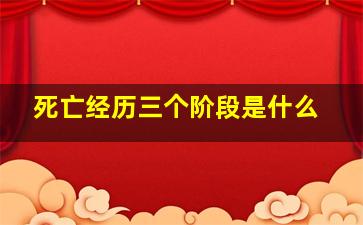 死亡经历三个阶段是什么